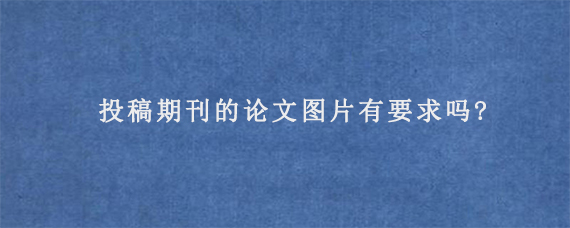 投稿期刊的论文图片有要求吗?